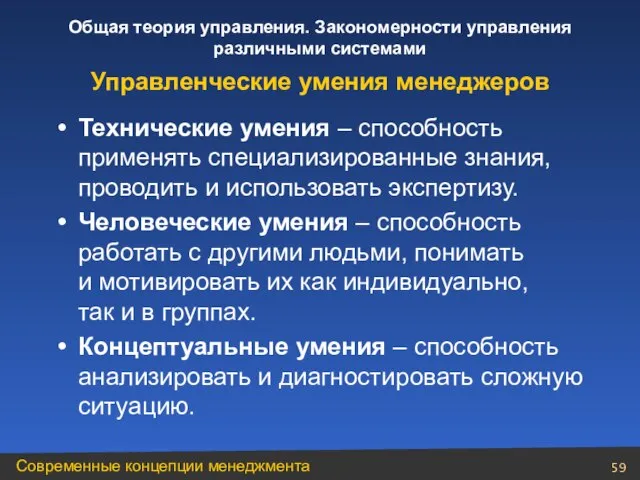 Общая теория управления. Закономерности управления различными системами

Управленческие умения менеджеров

• Технические умения – способность применять специализированные знания, проводить и использовать экспертизу.

• Человеческие умения – способность работать с другими людьми, понимать и мотивировать их как индивидуально, так и в группах.

• Концептуальные умения – способность анализировать и диагностировать сложную ситуацию.

Современные концепции менеджмента

59